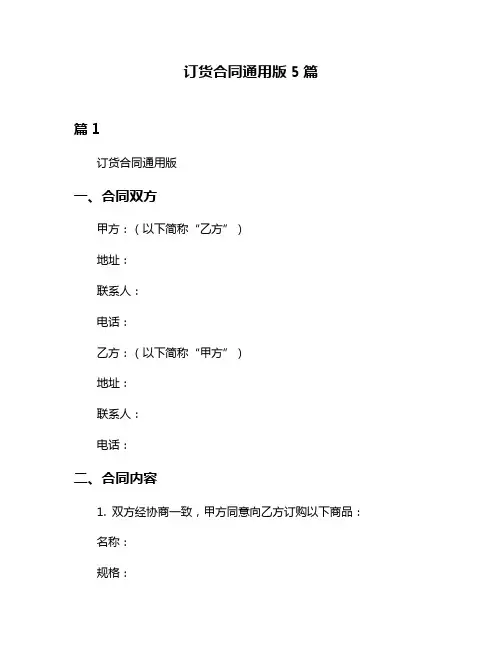 订货合同通用版 5 篇

篇 1

订货合同通用版

一、合同双方

甲方：（以下简称“乙方”）

地址：

联系人：

电话：

乙方：（以下简称“甲方”）

地址：

联系人：

电话：

二、合同内容

1. 双方经协商一致，甲方同意向乙方订购以下商品：

名称：

规格：